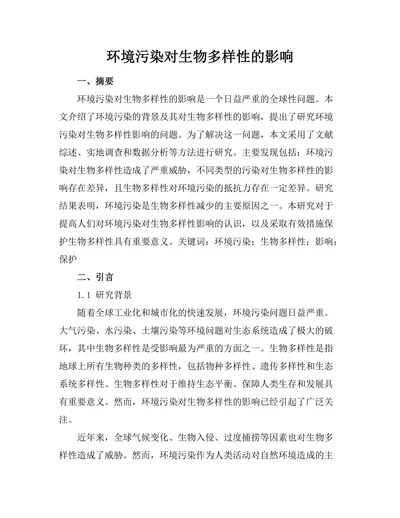 环境污染对生物多样性的影响

一、摘要

环境污染对生物多样性的影响是一个日益严重的全球性问题。本文介绍了环境污染的背景及其对生物多样性的影响，提出了研究环境污染对生物多样性影响的问题。为了解决这一问题，本文采用了文献综述、实地调查和数据分析等方法进行研究。主要发现包括：环境污染对生物多样性造成了严重威胁，不同类型的污染对生物多样性的影响存在差异，且生物多样性对环境污染的抵抗力存在一定差异。研究结果表明，环境污染是生物多样性减少的主要原因之一。本研究对于提高人们对环境污染对生物多样性影响的认识，以及采取有效措施保护生物多样性具有重要意义。关键词：环境污染；生物多样性；影响；保护

二、引言

1.1 研究背景

随着全球工业化和城市化的快速发展，环境污染问题日益严重。大气污染、水污染、土壤污染等环境问题对生态系统造成了极大的破坏，其中生物多样性是受影响最为严重的方面之一。生物多样性是指地球上所有生物种类的多样性，包括物种多样性、遗传多样性和生态系统多样性。生物多样性对于维持生态平衡、保障人类生存和发展具有重要意义。然而，环境污染对生物多样性的影响已经引起了广泛关注。

近年来，全球气候变化、生物入侵、过度捕捞等因素也对生物多样性造成了威胁。然而，环境污染作为人类活动对自然环境造成的主